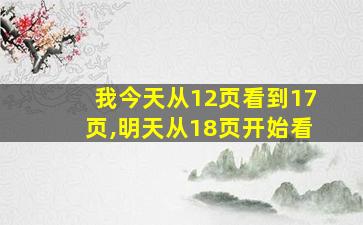 我今天从12页看到17页,明天从18页开始看